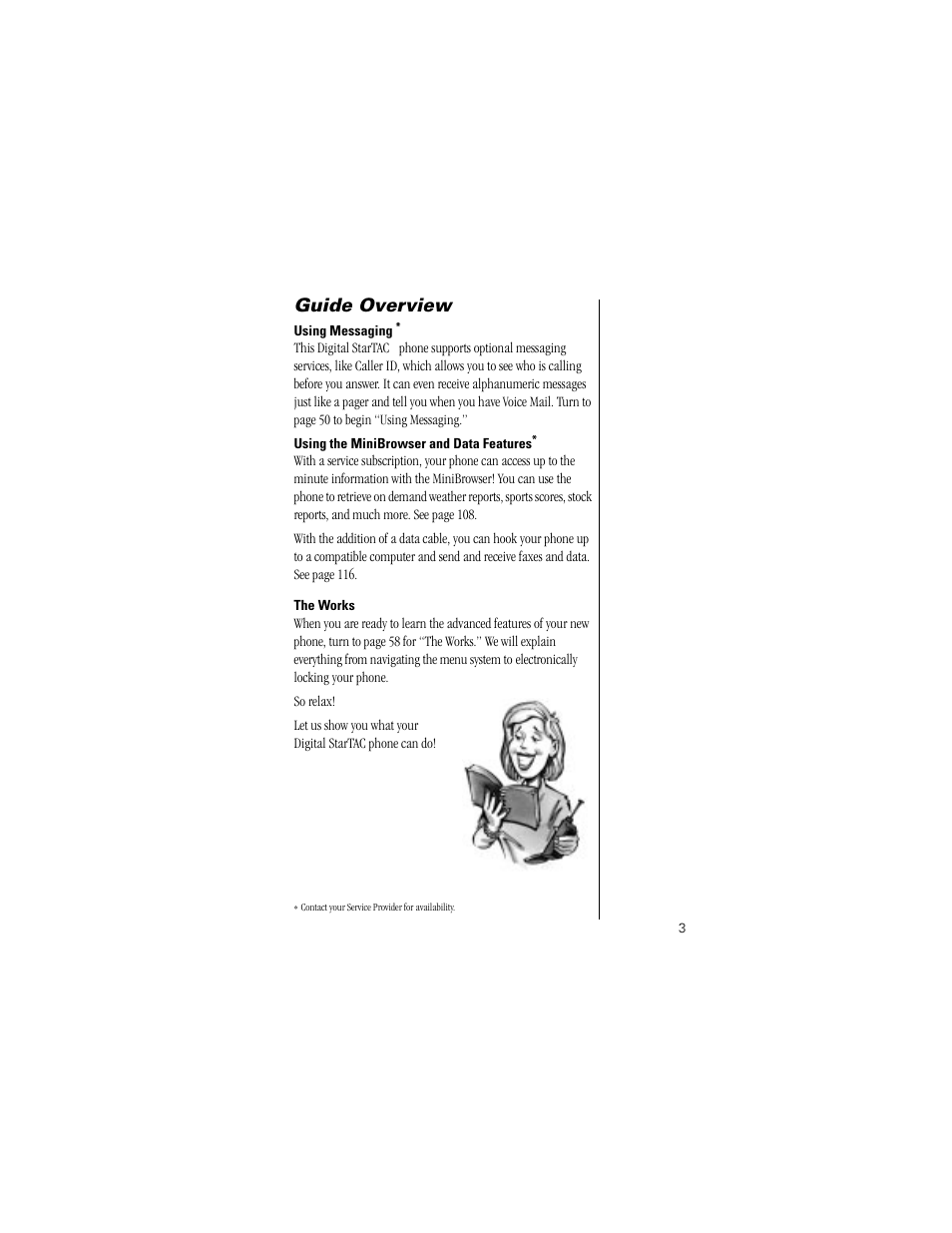 Guide Overview

Using Messaging *

This Digital StarTAC phone supports optional messaging services, like Caller ID, which allows you to see who is calling before you answer. It can even receive alphanumeric messages just like a pager and tell you when you have Voice Mail. Turn to page 50 to begin "Using Messaging."

Using the MiniBrowser and Data Features*

With a service subscription, your phone can access up to the minute information with the MiniBrowser! You can use the phone to retrieve on demand weather reports, sports scores, stock reports, and much more. See page 108.

With the addition of a data cable, you can hook your phone up to a compatible computer and send and receive faxes and data. See page 116.

The Works

When you are ready to learn the advanced features of your new phone, turn to page 58 for "The Works." We will explain everything from navigating the menu system to electronically locking your phone.

So relax!

Let us show you what your Digital StarTAC phone can do!

* Contact your Service Provider for availability.

3